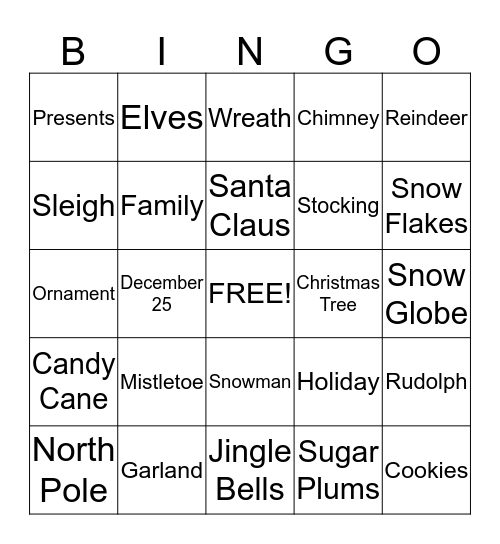 | B | I | N | G | O |
|---|---|---|---|---|
| Presents | Elves | Wreath | Chimney | Reindeer |
| Sleigh | Family | Santa Claus | Stocking | Snow Flakes |
| Ornament | December 25 | FREE! | Christmas Tree | Snow Globe |
| Candy Cane | Mistletoe | Snowman | Holiday | Rudolph |
| North Pole | Garland | Jingle Bells | Sugar Plums | Cookies |